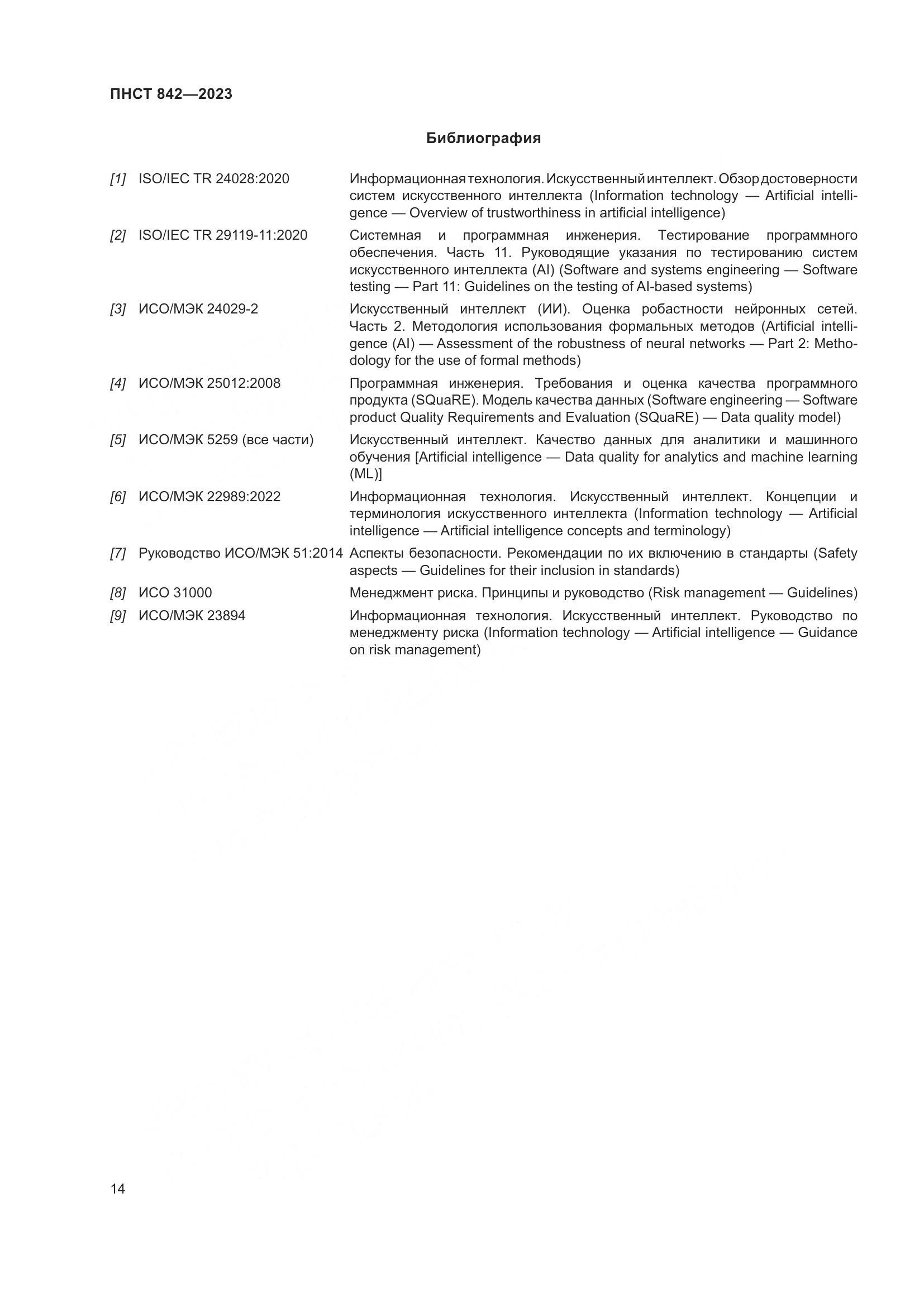 ПНСТ 842—2023

Библиография

| | | |
|---|---|---|
| [1] | ISO/IEC TR 24028:2020 | Информационная технология. Искусственный интеллект. Обзор достоверности систем искусственного интеллекта (Information technology — Artificial intelligence — Overview of trustworthiness in artificial intelligence) |
| [2] | ISO/IEC TR 29119-11:2020 | Системная и программная инженерия. Тестирование программного обеспечения. Часть 11. Руководящие указания по тестированию систем искусственного интеллекта (AI) (Software and systems engineering — Software testing — Part 11: Guidelines on the testing of AI-based systems) |
| [3] | ИСО/МЭК 24029-2 | Искусственный интеллект (ИИ). Оценка робастности нейронных сетей. Часть 2. Методология использования формальных методов (Artificial intelligence (AI) — Assessment of the robustness of neural networks — Part 2: Methodology for the use of formal methods) |
| [4] | ИСО/МЭК 25012:2008 | Программная инженерия. Требования и оценка качества программного продукта (SQuaRE). Модель качества данных (Software engineering — Software product Quality Requirements and Evaluation (SQuaRE) — Data quality model) |
| [5] | ИСО/МЭК 5259 (все части) | Искусственный интеллект. Качество данных для аналитики и машинного обучения [Artificial intelligence — Data quality for analytics and machine learning (ML)] |
| [6] | ИСО/МЭК 22989:2022 | Информационная технология. Искусственный интеллект. Концепции и терминология искусственного интеллекта (Information technology — Artificial intelligence — Artificial intelligence concepts and terminology) |
| [7] | Руководство ИСО/МЭК 51:2014 | Аспекты безопасности. Рекомендации по их включению в стандарты (Safety aspects — Guidelines for their inclusion in standards) |
| [8] | ИСО 31000 | Менеджмент риска. Принципы и руководство (Risk management — Guidelines) |
| [9] | ИСО/МЭК 23894 | Информационная технология. Искусственный интеллект. Руководство по менеджменту риска (Information technology — Artificial intelligence — Guidance on risk management) |

14